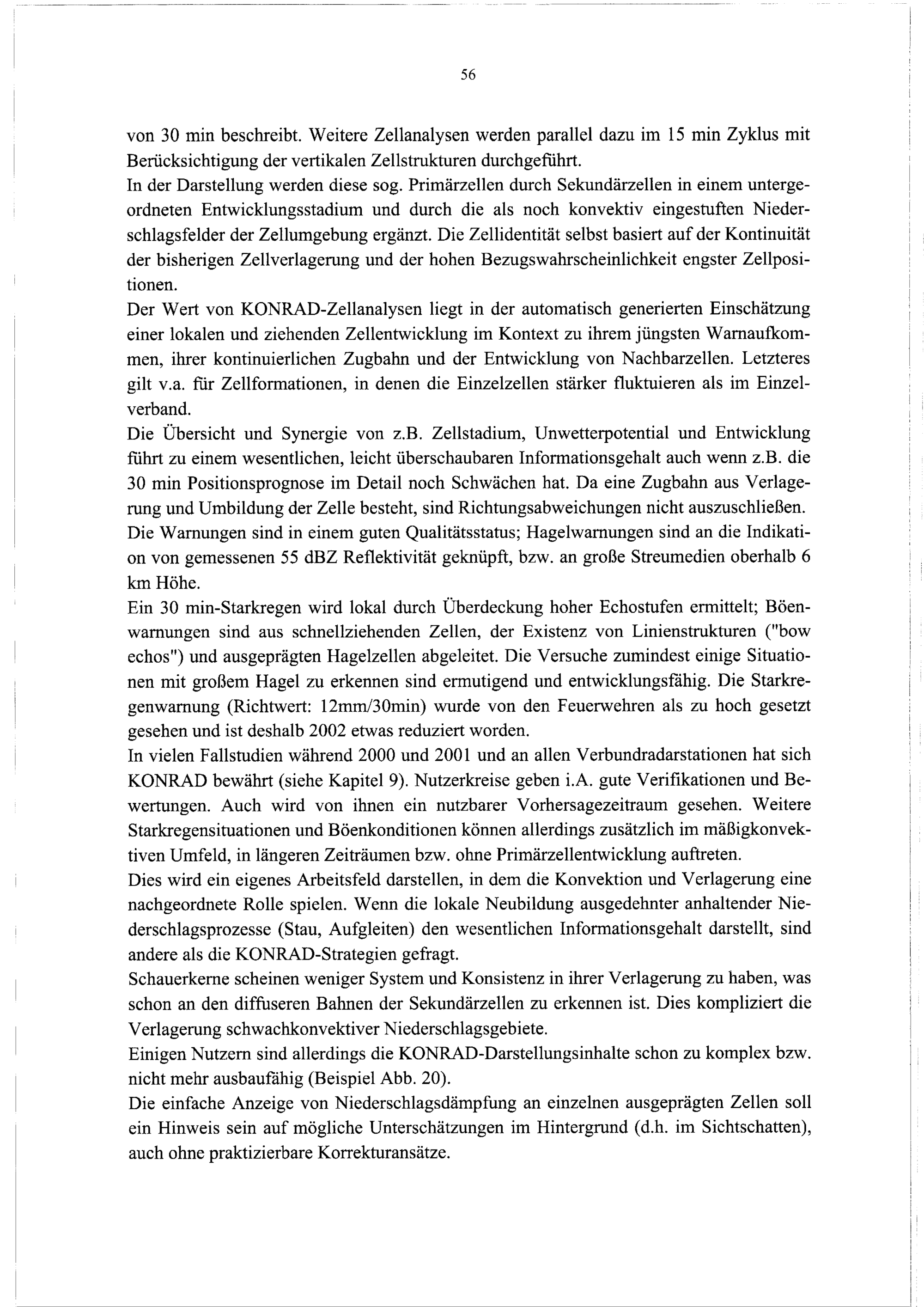 56

von 30 min beschreibt. Weitere Zellanalysen werden parallel dazu im 15 min Zyklus mit Berücksichtigung der vertikalen Zellstrukturen durchgeführt.
In der Darstellung werden diese sog. Primärzellen durch Sekundärzellen in einem untergeordneten Entwicklungsstadium und durch die als noch konvektiv eingestuften Niederschlagsfelder der Zellumgebung ergänzt. Die Zellidentität selbst basiert auf der Kontinuität der bisherigen Zellverlagerung und der hohen Bezugswahrscheinlichkeit engster Zellpositionen.
Der Wert von KONRAD-Zellanalysen liegt in der automatisch generierten Einschätzung einer lokalen und ziehenden Zellentwicklung im Kontext zu ihrem jüngsten Warnaufkommen, ihrer kontinuierlichen Zugbahn und der Entwicklung von Nachbarzellen. Letzteres gilt v.a. für Zellformationen, in denen die Einzelzellen stärker fluktuieren als im Einzelverband.
Die Übersicht und Synergie von z.B. Zellstadium, Unwetterpotential und Entwicklung führt zu einem wesentlichen, leicht überschaubaren Informationsgehalt auch wenn z.B. die 30 min Positionsprognose im Detail noch Schwächen hat. Da eine Zugbahn aus Verlagerung und Umbildung der Zelle besteht, sind Richtungsabweichungen nicht auszuschließen.
Die Warnungen sind in einem guten Qualitätsstatus; Hagelwarnungen sind an die Indikation von gemessenen 55 dBZ Reflektivität geknüpft, bzw. an große Streumedien oberhalb 6 km Höhe.
Ein 30 min-Starkregen wird lokal durch Überdeckung hoher Echostufen ermittelt; Böenwarnungen sind aus schnellziehenden Zellen, der Existenz von Linienstrukturen ("bow echos") und ausgeprägten Hagelzellen abgeleitet. Die Versuche zumindest einige Situationen mit großem Hagel zu erkennen sind ermutigend und entwicklungsfähig. Die Starkregenwarnung (Richtwert: 12mm/30min) wurde von den Feuerwehren als zu hoch gesetzt gesehen und ist deshalb 2002 etwas reduziert worden.
In vielen Fallstudien während 2000 und 2001 und an allen Verbundradarstationen hat sich KONRAD bewährt (siehe Kapitel 9). Nutzerkreise geben i.A. gute Verifikationen und Bewertungen. Auch wird von ihnen ein nutzbarer Vorhersagezeitraum gesehen. Weitere Starkregensituationen und Böenkonditionen können allerdings zusätzlich im mäßigkonvektiven Umfeld, in längeren Zeiträumen bzw. ohne Primärzellentwicklung auftreten.
Dies wird ein eigenes Arbeitsfeld darstellen, in dem die Konvektion und Verlagerung eine nachgeordnete Rolle spielen. Wenn die lokale Neubildung ausgedehnter anhaltender Niederschlagsprozesse (Stau, Aufgleiten) den wesentlichen Informationsgehalt darstellt, sind andere als die KONRAD-Strategien gefragt.
Schauerkerne scheinen weniger System und Konsistenz in ihrer Verlagerung zu haben, was schon an den diffuseren Bahnen der Sekundärzellen zu erkennen ist. Dies kompliziert die Verlagerung schwachkonvektiver Niederschlagsgebiete.
Einigen Nutzern sind allerdings die KONRAD-Darstellungsinhalte schon zu komplex bzw. nicht mehr ausbaufähig (Beispiel Abb. 20).
Die einfache Anzeige von Niederschlagsdämpfung an einzelnen ausgeprägten Zellen soll ein Hinweis sein auf mögliche Unterschätzungen im Hintergrund (d.h. im Sichtschatten), auch ohne praktizierbare Korrekturansätze.